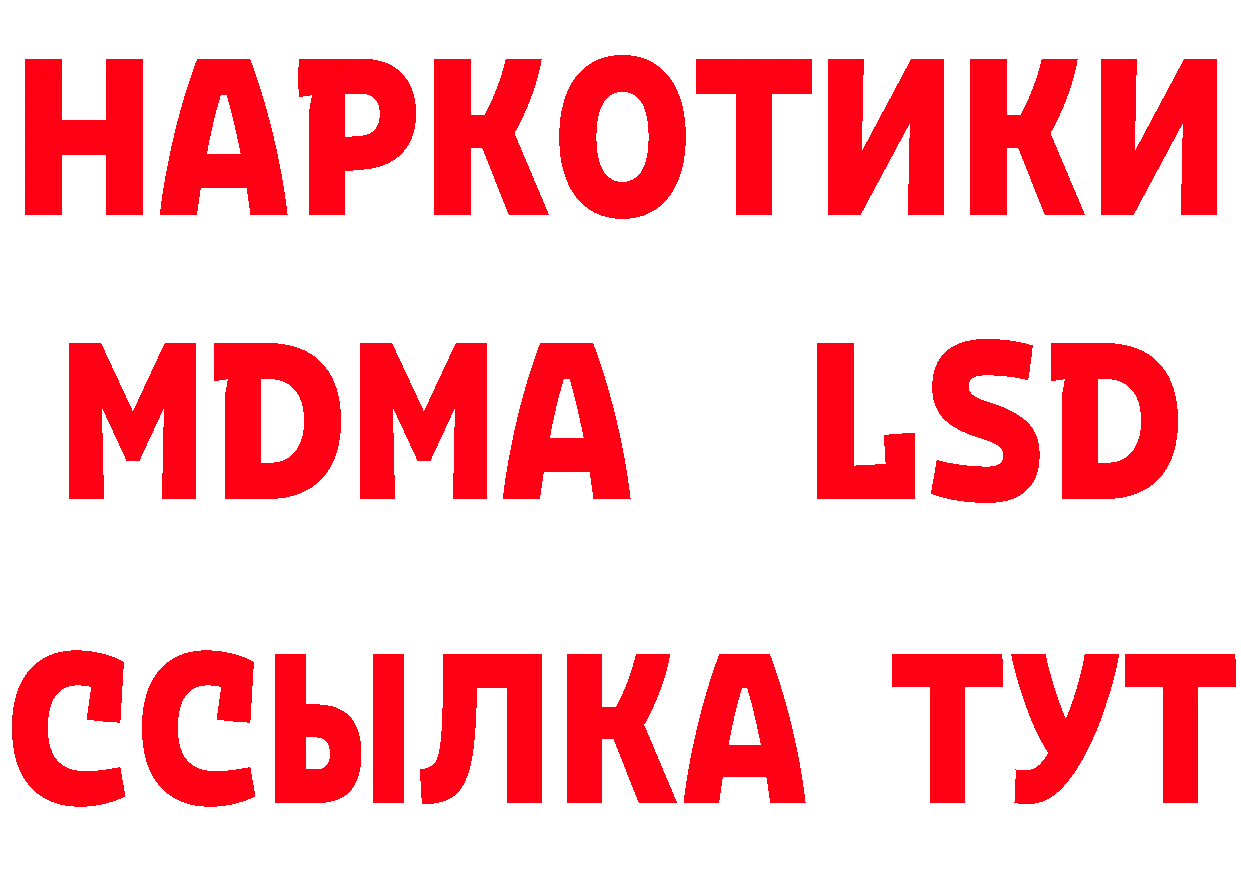 НАРКОТИКИ
MDMA LSD
ССЫЛКА ТУТ